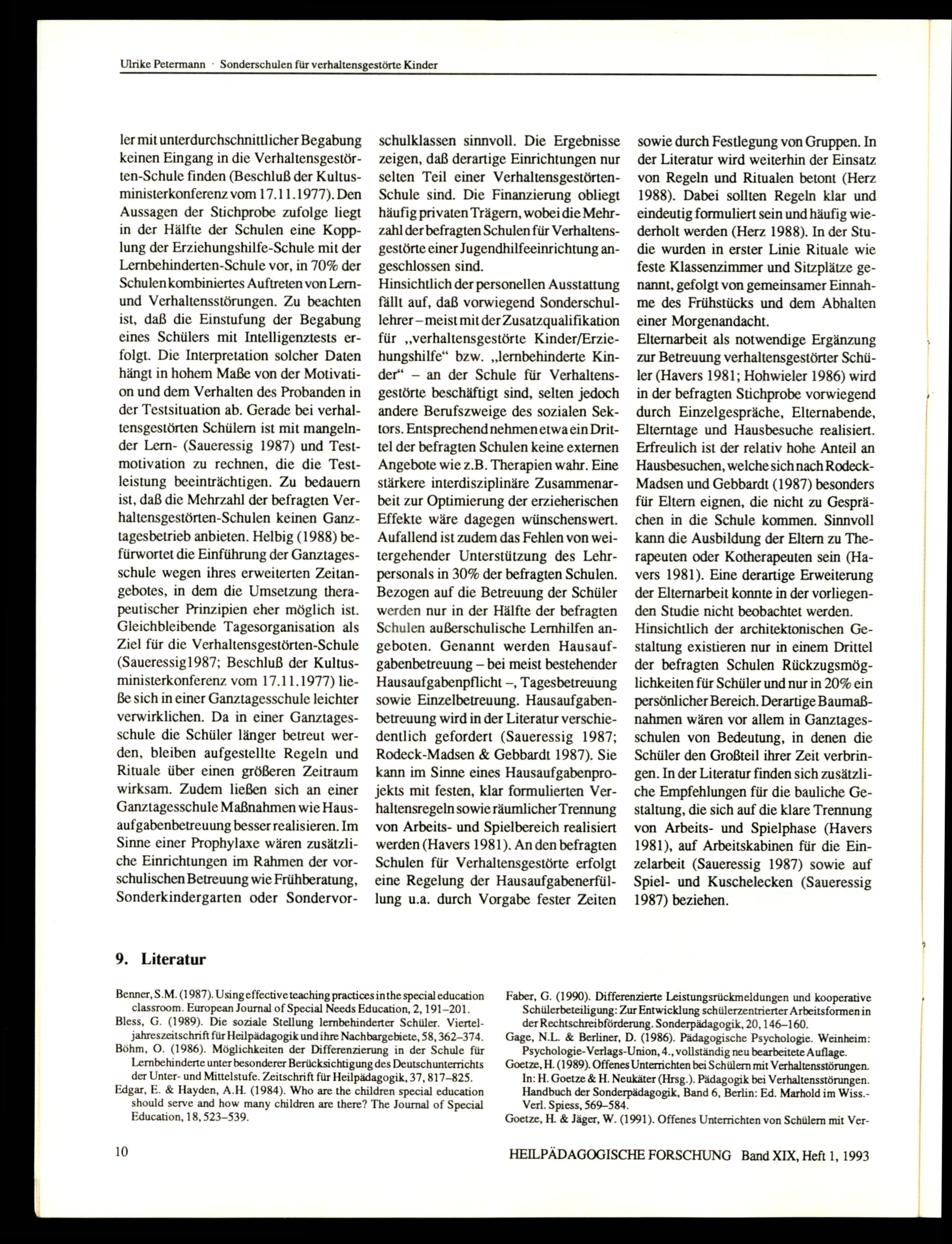 Ulrike Petermann · Sonderschulen für verhaltensgestörte Kinder

ler mit unterdurchschnittlicher Begabung keinen Eingang in die Verhaltensgestörten-Schule finden (Beschluß der Kultusministerkonferenz vom 17.11.1977). Den Aussagen der Stichprobe zufolge liegt in der Hälfte der Schulen eine Kopplung der Erziehungshilfe-Schule mit der Lernbehinderten-Schule vor, in 70% der Schulen kombiniertes Auftreten von Lern- und Verhaltensstörungen. Zu beachten ist, daß die Einstufung der Begabung eines Schülers mit Intelligenztests erfolgt. Die Interpretation solcher Daten hängt in hohem Maße von der Motivation und dem Verhalten des Probanden in der Testsituation ab. Gerade bei verhaltensgestörten Schülern ist mit mangelnder Lern- (Saueressig 1987) und Testmotivation zu rechnen, die die Testleistung beeinträchtigen. Zu bedauern ist, daß die Mehrzahl der befragten Verhaltensgestörten-Schulen keinen Ganztagesbetrieb anbieten. Helbig (1988) befürwortet die Einführung der Ganztagesschule wegen ihres erweiterten Zeitangebotes, in dem die Umsetzung therapeutischer Prinzipien eher möglich ist. Gleichbleibende Tagesorganisation als Ziel für die Verhaltensgestörten-Schule (Saueressig1987; Beschluß der Kultusministerkonferenz vom 17.11.1977) ließe sich in einer Ganztagesschule leichter verwirklichen. Da in einer Ganztagesschule die Schüler länger betreut werden, bleiben aufgestellte Regeln und Rituale über einen größeren Zeitraum wirksam. Zudem ließen sich an einer Ganztagesschule Maßnahmen wie Hausaufgabenbetreuung besser realisieren. Im Sinne einer Prophylaxe wären zusätzliche Einrichtungen im Rahmen der vorschulischen Betreuung wie Frühberatung, Sonderkindergarten oder Sondervorschulklassen sinnvoll. Die Ergebnisse zeigen, daß derartige Einrichtungen nur selten Teil einer Verhaltensgestörten-Schule sind. Die Finanzierung obliegt häufig privaten Trägern, wobei die Mehrzahl der befragten Schulen für Verhaltensgestörte einer Jugendhilfeeinrichtung angeschlossen sind.
Hinsichtlich der personellen Ausstattung fällt auf, daß vorwiegend Sonderschullehrer – meist mit der Zusatzqualifikation für „verhaltensgestörte Kinder/Erziehungshilfe“ bzw. „lernbehinderte Kinder“ – an der Schule für Verhaltensgestörte beschäftigt sind, selten jedoch andere Berufszweige des sozialen Sektors. Entsprechend nehmen etwa ein Drittel der befragten Schulen keine externen Angebote wie z.B. Therapien wahr. Eine stärkere interdisziplinäre Zusammenarbeit zur Optimierung der erzieherischen Effekte wäre dagegen wünschenswert. Aufallend ist zudem das Fehlen von weitergehender Unterstützung des Lehrpersonals in 30% der befragten Schulen.
Bezogen auf die Betreuung der Schüler werden nur in der Hälfte der befragten Schulen außerschulische Lernhilfen angeboten. Genannt werden Hausaufgabenbetreuung – bei meist bestehender Hausaufgabenpflicht –, Tagesbetreuung sowie Einzelbetreuung. Hausaufgabenbetreuung wird in der Literatur verschiedentlich gefordert (Saueressig 1987; Rodeck-Madsen & Gebbardt 1987). Sie kann im Sinne eines Hausaufgabenprojekts mit festen, klar formulierten Verhaltensregeln sowie räumlicher Trennung von Arbeits- und Spielbereich realisiert werden (Havers 1981). An den befragten Schulen für Verhaltensgestörte erfolgt eine Regelung der Hausaufgabenerfüllung u.a. durch Vorgabe fester Zeiten sowie durch Festlegung von Gruppen. In der Literatur wird weiterhin der Einsatz von Regeln und Ritualen betont (Herz 1988). Dabei sollten Regeln klar und eindeutig formuliert sein und häufig wiederholt werden (Herz 1988). In der Studie wurden in erster Linie Rituale wie feste Klassenzimmer und Sitzplätze genannt, gefolgt von gemeinsamer Einnahme des Frühstücks und dem Abhalten einer Morgenandacht.
Elternarbeit als notwendige Ergänzung zur Betreuung verhaltensgestörter Schüler (Havers 1981; Hohwieler 1986) wird in der befragten Stichprobe vorwiegend durch Einzelgespräche, Elternabende, Elterntage und Hausbesuche realisiert. Erfreulich ist der relativ hohe Anteil an Hausbesuchen, welche sich nach Rodeck-Madsen und Gebbardt (1987) besonders für Eltern eignen, die nicht zu Gesprächen in die Schule kommen. Sinnvoll kann die Ausbildung der Eltern zu Therapeuten oder Kotherapeuten sein (Havers 1981). Eine derartige Erweiterung der Elternarbeit konnte in der vorliegenden Studie nicht beobachtet werden.
Hinsichtlich der architektonischen Gestaltung existieren nur in einem Drittel der befragten Schulen Rückzugsmöglichkeiten für Schüler und nur in 20% ein persönlicher Bereich. Derartige Baumaßnahmen wären vor allem in Ganztagesschulen von Bedeutung, in denen die Schüler den Großteil ihrer Zeit verbringen. In der Literatur finden sich zusätzliche Empfehlungen für die bauliche Gestaltung, die sich auf die klare Trennung von Arbeits- und Spielphase (Havers 1981), auf Arbeitskabinen für die Einzelarbeit (Saueressig 1987) sowie auf Spiel- und Kuschelecken (Saueressig 1987) beziehen.

9. Literatur

Benner, S.M. (1987). Using effective teaching practices in the special education classroom. European Journal of Special Needs Education, 2, 191–201.
Bless, G. (1989). Die soziale Stellung lernbehinderter Schüler. Vierteljahreszeitschrift für Heilpädagogik und ihre Nachbargebiete, 58, 362–374.
Böhm, O. (1986). Möglichkeiten der Differenzierung in der Schule für Lernbehinderte unter besonderer Berücksichtigung des Deutschunterrichts der Unter- und Mittelstufe. Zeitschrift für Heilpädagogik, 37, 817–825.
Edgar, E. & Hayden, A.H. (1984). Who are the children special education should serve and how many children are there? The Journal of Special Education, 18, 523–539.
Faber, G. (1990). Differenzierte Leistungsrückmeldungen und kooperative Schülerbeteiligung: Zur Entwicklung schülerzentrierter Arbeitsformen in der Rechtschreibförderung. Sonderpädagogik, 20, 146–160.
Gage, N.L. & Berliner, D. (1986). Pädagogische Psychologie. Weinheim: Psychologie-Verlags-Union, 4., vollständig neu bearbeitete Auflage.
Goetze, H. (1989). Offenes Unterrichten bei Schülern mit Verhaltensstörungen. In: H. Goetze & H. Neukäter (Hrsg.). Pädagogik bei Verhaltensstörungen. Handbuch der Sonderpädagogik, Band 6, Berlin: Ed. Marhold im Wiss.-Verl. Spiess, 569–584.
Goetze, H. & Jäger, W. (1991). Offenes Unterrichten von Schülern mit Ver-

10

HEILPÄDAGOGISCHE FORSCHUNG Band XIX, Heft 1, 1993